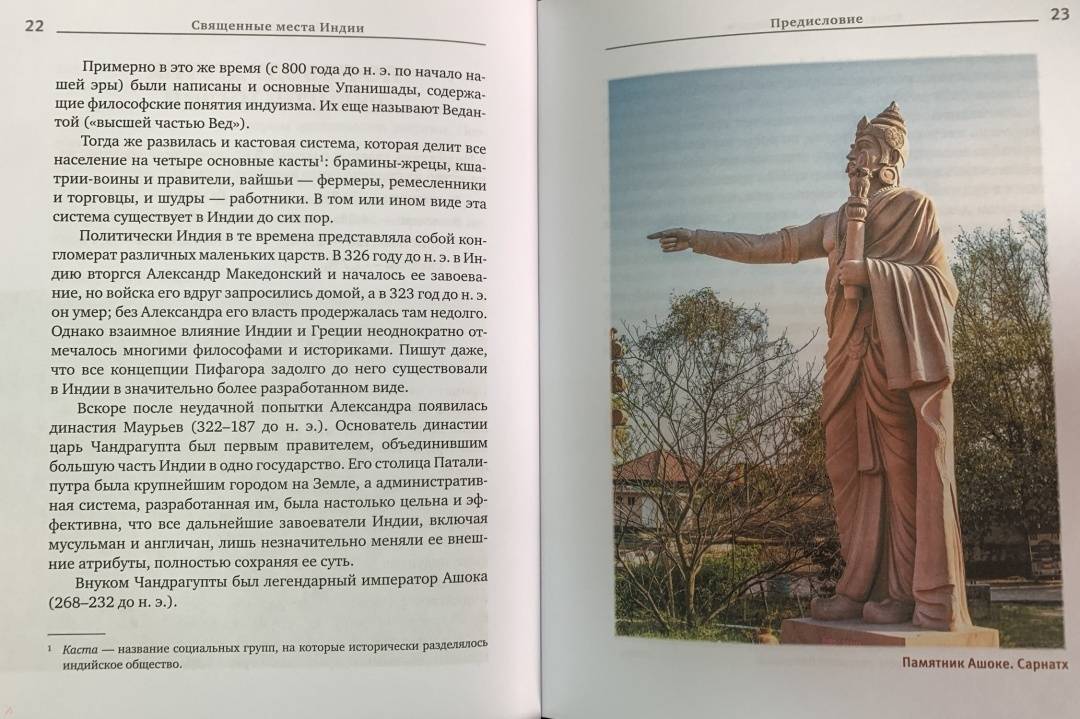 22 Священные места Индии

Примерно в это же время (с 800 года до н. э. по начало нашей эры) были написаны и основные Упанишады, содержащие философские понятия индуизма. Их еще называют Ведантой («высшей частью Вед»).

Тогда же развилась и кастовая система, которая делит все население на четыре основные касты$^1$: брамины-жрецы, кшатрии-воины и правители, вайшьи — фермеры, ремесленники и торговцы, и шудры — работники. В том или ином виде эта система существует в Индии до сих пор.

Политически Индия в те времена представляла собой конгломерат различных маленьких царств. В 326 году до н. э. в Индию вторгся Александр Македонский и началось ее завоевание, но войска его вдруг запросились домой, а в 323 год до н. э. он умер; без Александра его власть продержалась там недолго. Однако взаимное влияние Индии и Греции неоднократно отмечалось многими философами и историками. Пишут даже, что все концепции Пифагора задолго до него существовали в Индии в значительно более разработанном виде.

Вскоре после неудачной попытки Александра появилась династия Маурьев (322–187 до н. э.). Основатель династии царь Чандрагупта был первым правителем, объединившим большую часть Индии в одно государство. Его столица Паталипутра была крупнейшим городом на Земле, а административная система, разработанная им, была настолько цельна и эффективна, что все дальнейшие завоеватели Индии, включая мусульман и англичан, лишь незначительно меняли ее внешние атрибуты, полностью сохраняя ее суть.

Внуком Чандрагупты был легендарный император Ашока (268–232 до н. э.).

$^1$ Каста — название социальных групп, на которые исторически разделялось индийское общество.

Предисловие 23

Памятник Ашоке. Сарнатх